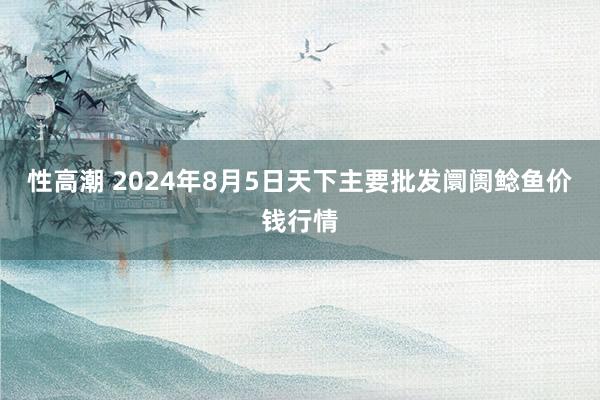 性高潮 2024年8月5日天下主要批发阛阓鲶鱼价钱行情